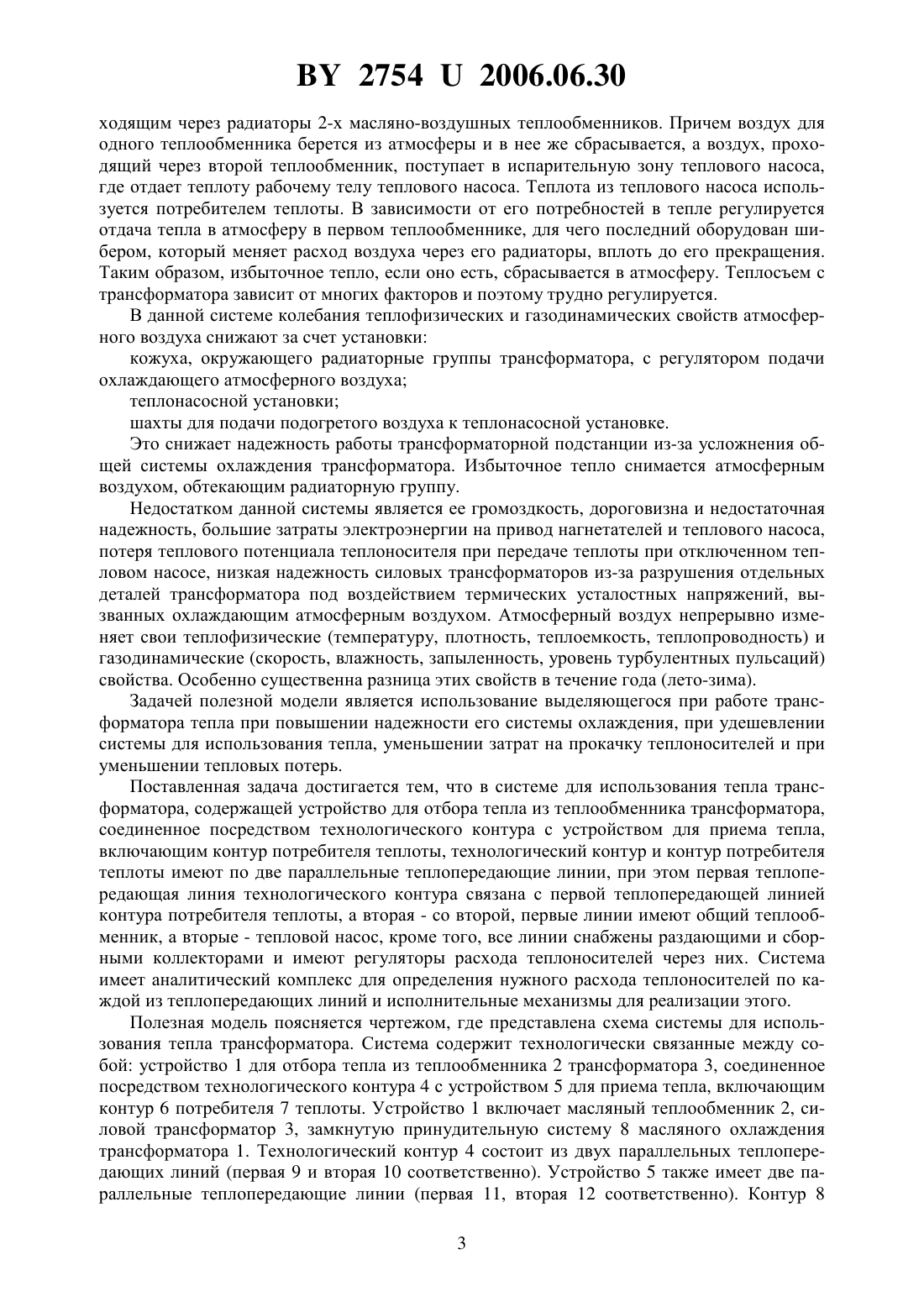 BY 2754 U 2006.06.30

ходящим через радиаторы 2-х масляно-воздушных теплообменников. Причем воздух для одного теплообменника берется из атмосферы и в нее же сбрасывается, а воздух, проходящий через второй теплообменник, поступает в испарительную зону теплового насоса, где отдает теплоту рабочему телу теплового насоса. Теплота из теплового насоса используется потребителем теплоты. В зависимости от его потребностей в тепле регулируется отдача тепла в атмосферу в первом теплообменнике, для чего последний оборудован шибером, который меняет расход воздуха через его радиаторы, вплоть до его прекращения. Таким образом, избыточное тепло, если оно есть, сбрасывается в атмосферу. Теплосъем с трансформатора зависит от многих факторов и поэтому трудно регулируется.

В данной системе колебания теплофизических и газодинамических свойств атмосферного воздуха снижают за счет установки:

кожуха, окружающего радиаторные группы трансформатора, с регулятором подачи охлаждающего атмосферного воздуха;

теплонасосной установки;

шахты для подачи подогретого воздуха к теплонасосной установке.

Это снижает надежность работы трансформаторной подстанции из-за усложнения общей системы охлаждения трансформатора. Избыточное тепло снимается атмосферным воздухом, обтекающим радиаторную группу.

Недостатком данной системы является ее громоздкость, дороговизна и недостаточная надежность, большие затраты электроэнергии на привод нагнетателей и теплового насоса, потеря теплового потенциала теплоносителя при передаче теплоты при отключенном тепловом насосе, низкая надежность силовых трансформаторов из-за разрушения отдельных деталей трансформатора под воздействием термических усталостных напряжений, вызванных охлаждающим атмосферным воздухом. Атмосферный воздух непрерывно изменяет свои теплофизические (температуру, плотность, теплоемкость, теплопроводность) и газодинамические (скорость, влажность, запыленность, уровень турбулентных пульсаций) свойства. Особенно существенна разница этих свойств в течение года (лето-зима).

Задачей полезной модели является использование выделяющегося при работе трансформатора тепла при повышении надежности его системы охлаждения, при удешевлении системы для использования тепла, уменьшении затрат на прокачку теплоносителей и при уменьшении тепловых потерь.

Поставленная задача достигается тем, что в системе для использования тепла трансформатора, содержащей устройство для отбора тепла из теплообменника трансформатора, соединенное посредством технологического контура с устройством для приема тепла, включающим контур потребителя теплоты, технологический контур и контур потребителя теплоты имеют по две параллельные теплопередающие линии, при этом первая теплопередающая линия технологического контура связана с первой теплопередающей линией контура потребителя теплоты, а вторая - со второй, первые линии имеют общий теплообменник, а вторые - тепловой насос, кроме того, все линии снабжены раздающими и сборными коллекторами и имеют регуляторы расхода теплоносителей через них. Система имеет аналитический комплекс для определения нужного расхода теплоносителей по каждой из теплопередающих линий и исполнительные механизмы для реализации этого.

Полезная модель поясняется чертежом, где представлена схема системы для использования тепла трансформатора. Система содержит технологически связанные между собой: устройство 1 для отбора тепла из теплообменника 2 трансформатора 3, соединенное посредством технологического контура 4 с устройством 5 для приема тепла, включающим контур 6 потребителя 7 теплоты. Устройство 1 включает масляный теплообменник 2, силовой трансформатор 3, замкнутую принудительную систему 8 масляного охлаждения трансформатора 1. Технологический контур 4 состоит из двух параллельных теплопередающих линий (первая 9 и вторая 10 соответственно). Устройство 5 также имеет две параллельные теплопередающие линии (первая 11, вторая 12 соответственно). Контур 8

3